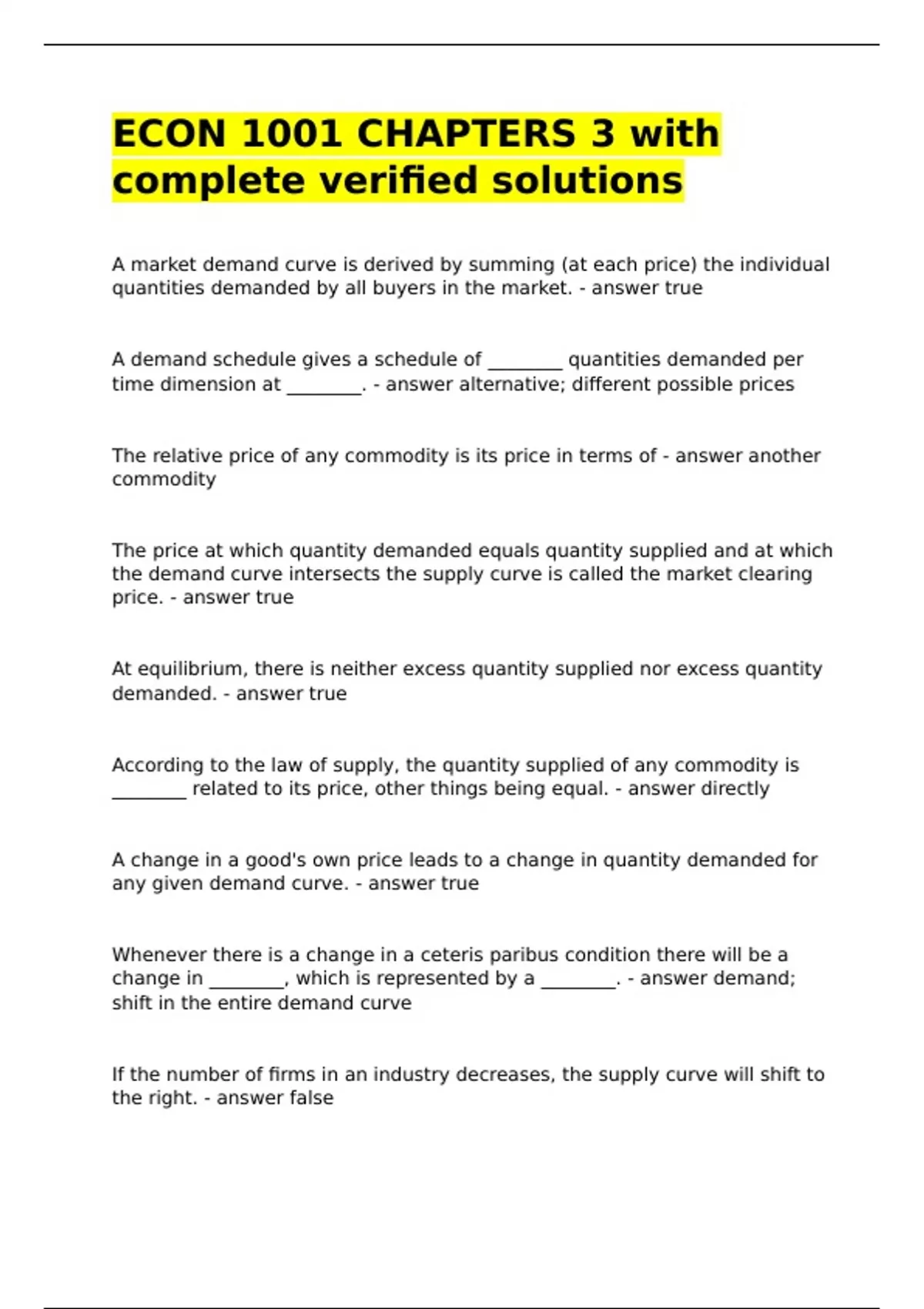 ECON 1001 CHAPTERS 3 with complete verified solutions

A market demand curve is derived by summing (at each price) the individual quantities demanded by all buyers in the market. - answer true

A demand schedule gives a schedule of ________ quantities demanded per time dimension at ________. - answer alternative; different possible prices

The relative price of any commodity is its price in terms of - answer another commodity

The price at which quantity demanded equals quantity supplied and at which the demand curve intersects the supply curve is called the market clearing price. - answer true

At equilibrium, there is neither excess quantity supplied nor excess quantity demanded. - answer true

According to the law of supply, the quantity supplied of any commodity is ________ related to its price, other things being equal. - answer directly

A change in a good's own price leads to a change in quantity demanded for any given demand curve. - answer true

Whenever there is a change in a ceteris paribus condition there will be a change in ________, which is represented by a ________. - answer demand; shift in the entire demand curve

If the number of firms in an industry decreases, the supply curve will shift to the right. - answer false